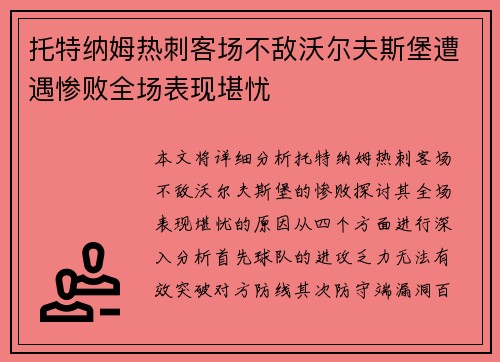 托特纳姆热刺客场不敌沃尔夫斯堡遭遇惨败全场表现堪忧

本文将详细分析托特纳姆热刺客场不敌沃尔夫斯堡的惨败探讨其全场表现堪忧的原因从四个方面进行深入分析首先球队的进攻乏力无法有效突破对方防线其次防守端漏洞百